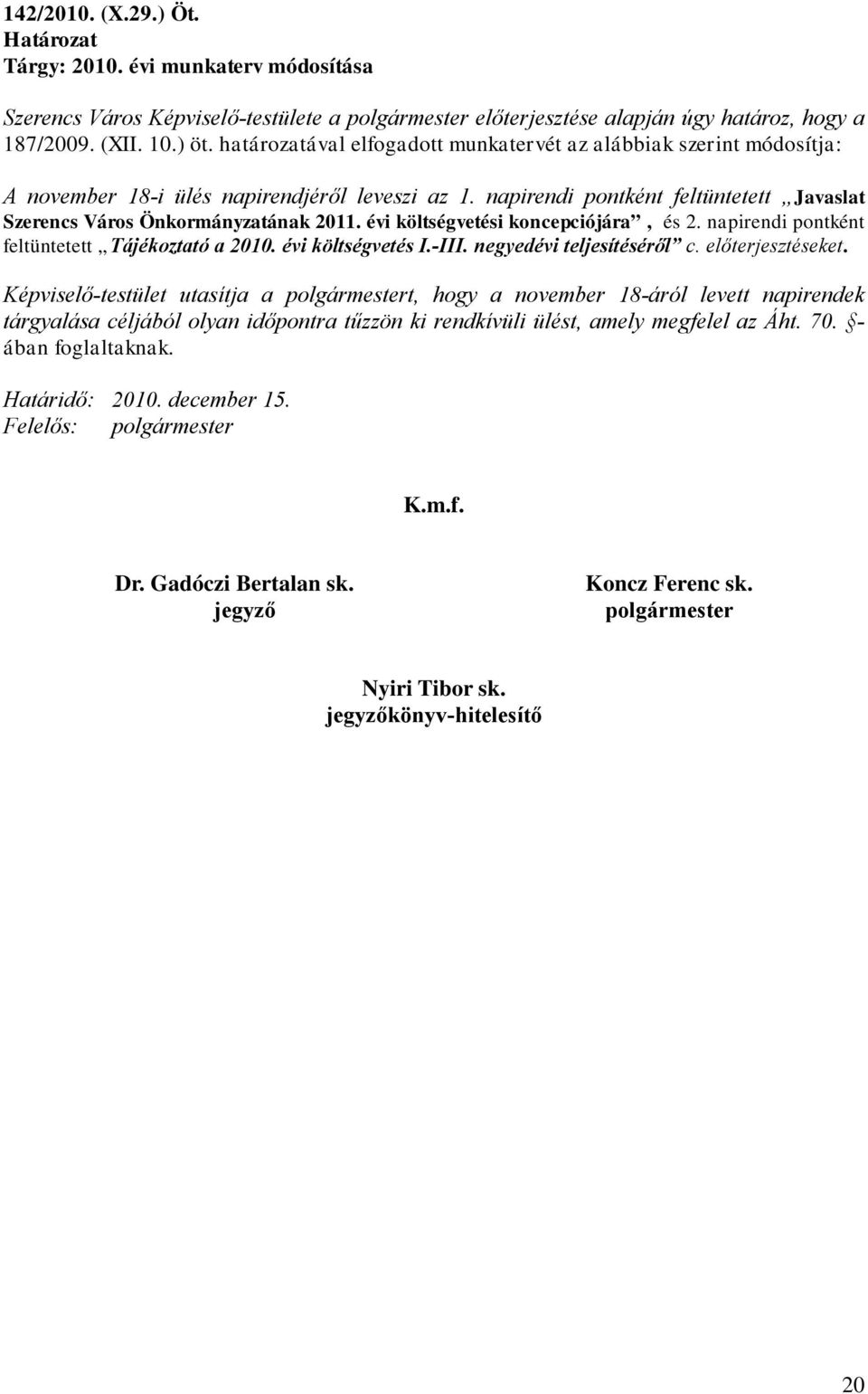 142/2010. (X.29.) Öt.
Határozat
Tárgy: 2010. évi munkaterv módosítása

Szerencs Város Képviselő-testülete a polgármester előterjesztése alapján úgy határoz, hogy a 187/2009. (XII. 10.) öt. határozatával elfogadott munkatervét az alábbiak szerint módosítja:

A november 18-i ülés napirendjéről leveszi az 1. napirendi pontként feltüntetett „Javaslat Szerencs Város Önkormányzatának 2011. évi költségvetési koncepciójára”, és 2. napirendi pontként feltüntetett „Tájékoztató a 2010. évi költségvetés I.-III. negyedévi teljesítéséről” c. előterjesztéseket.

Képviselő-testület utasítja a polgármestert, hogy a november 18-áról levett napirendek tárgyalása céljából olyan időpontra tűzzön ki rendkívüli ülést, amely megfelel az Áht. 70. §-ában foglaltaknak.

Határidő: 2010. december 15.
Felelős: polgármester

K.m.f.

Dr. Gadóczi Bertalan sk.
jegyző

Koncz Ferenc sk.
polgármester

Nyiri Tibor sk.
jegyzőkönyv-hitelesítő

20